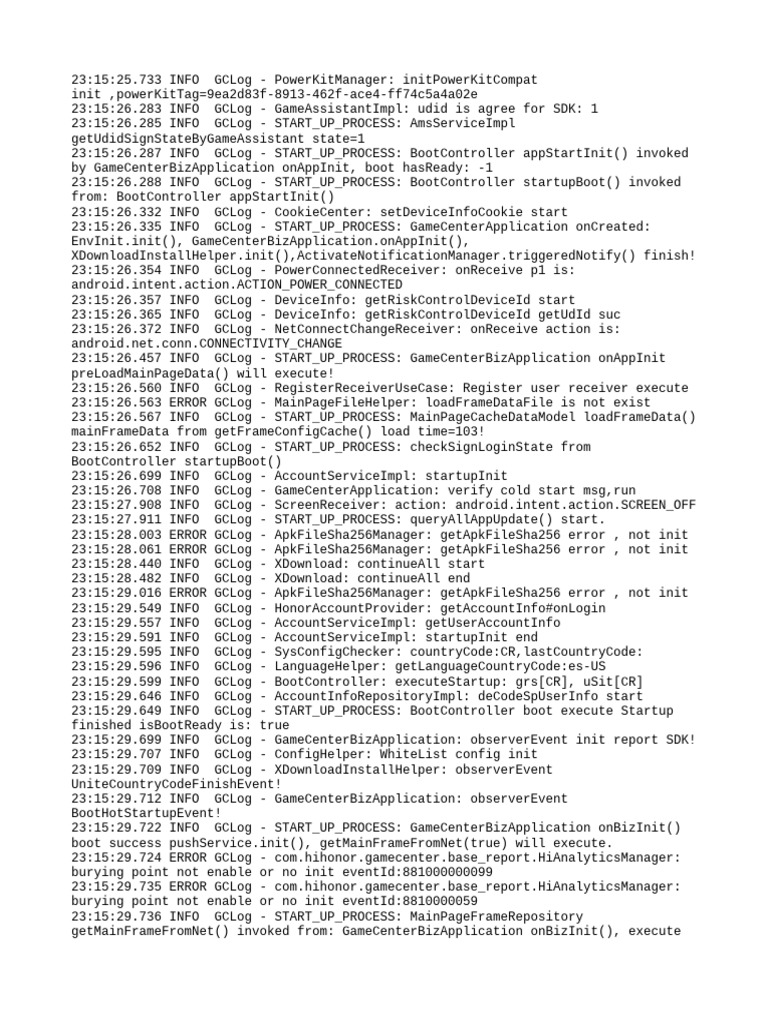 23:15:25.733 INFO  GCLog - PowerKitManager: initPowerKitCompat init ,powerKitTag=9ea2d83f-8913-462f-ace4-ff74c5a4a02e
23:15:26.283 INFO  GCLog - GameAssistantImpl: udid is agree for SDK: 1
23:15:26.285 INFO  GCLog - START_UP_PROCESS: AmsServiceImpl getUdidSignStateByGameAssistant state=1
23:15:26.287 INFO  GCLog - START_UP_PROCESS: BootController appStartInit() invoked by GameCenterBizApplication onAppInit, boot hasReady: -1
23:15:26.288 INFO  GCLog - START_UP_PROCESS: BootController startupBoot() invoked from: BootController appStartInit()
23:15:26.332 INFO  GCLog - CookieCenter: setDeviceInfoCookie start
23:15:26.335 INFO  GCLog - START_UP_PROCESS: GameCenterApplication onCreated: EnvInit.init(), GameCenterBizApplication.onAppInit(), XDownloadInstallHelper.init(),ActivateNotificationManager.triggeredNotify() finish!
23:15:26.354 INFO  GCLog - PowerConnectedReceiver: onReceive p1 is: android.intent.action.ACTION_POWER_CONNECTED
23:15:26.357 INFO  GCLog - DeviceInfo: getRiskControlDeviceId start
23:15:26.365 INFO  GCLog - DeviceInfo: getRiskControlDeviceId getUdId suc
23:15:26.372 INFO  GCLog - NetConnectChangeReceiver: onReceive action is: android.net.conn.CONNECTIVITY_CHANGE
23:15:26.457 INFO  GCLog - START_UP_PROCESS: GameCenterBizApplication onAppInit preLoadMainPageData() will execute!
23:15:26.560 INFO  GCLog - RegisterReceiverUseCase: Register user receiver execute
23:15:26.563 ERROR GCLog - MainPageFileHelper: loadFrameDataFile is not exist
23:15:26.567 INFO  GCLog - START_UP_PROCESS: MainPageCacheDataModel loadFrameData() mainFrameData from getFrameConfigCache() load time=103!
23:15:26.652 INFO  GCLog - START_UP_PROCESS: checkSignLoginState from BootController startupBoot()
23:15:26.699 INFO  GCLog - AccountServiceImpl: startupInit
23:15:26.708 INFO  GCLog - GameCenterApplication: verify cold start msg,run
23:15:27.908 INFO  GCLog - ScreenReceiver: action: android.intent.action.SCREEN_OFF
23:15:27.911 INFO  GCLog - START_UP_PROCESS: queryAllAppUpdate() start.
23:15:28.003 ERROR GCLog - ApkFileSha256Manager: getApkFileSha256 error , not init
23:15:28.061 ERROR GCLog - ApkFileSha256Manager: getApkFileSha256 error , not init
23:15:28.440 INFO  GCLog - XDownload: continueAll start
23:15:28.482 INFO  GCLog - XDownload: continueAll end
23:15:29.016 ERROR GCLog - ApkFileSha256Manager: getApkFileSha256 error , not init
23:15:29.549 INFO  GCLog - HonorAccountProvider: getAccountInfo#onLogin
23:15:29.557 INFO  GCLog - AccountServiceImpl: getUserAccountInfo
23:15:29.591 INFO  GCLog - AccountServiceImpl: startupInit end
23:15:29.595 INFO  GCLog - SysConfigChecker: countryCode:CR,lastCountryCode:
23:15:29.596 INFO  GCLog - LanguageHelper: getLanguageCountryCode:es-US
23:15:29.599 INFO  GCLog - BootController: executeStartup: grs[CR], uSit[CR]
23:15:29.646 INFO  GCLog - AccountInfoRepositoryImpl: deCodeSpUserInfo start
23:15:29.649 INFO  GCLog - START_UP_PROCESS: BootController boot execute Startup finished isBootReady is: true
23:15:29.699 INFO  GCLog - GameCenterBizApplication: observerEvent init report SDK!
23:15:29.707 INFO  GCLog - ConfigHelper: WhiteList config init
23:15:29.709 INFO  GCLog - XDownloadInstallHelper: observerEvent UniteCountryCodeFinishEvent!
23:15:29.712 INFO  GCLog - GameCenterBizApplication: observerEvent BootHotStartupEvent!
23:15:29.722 INFO  GCLog - START_UP_PROCESS: GameCenterBizApplication onBizInit() boot success pushService.init(), getMainFrameFromNet(true) will execute.
23:15:29.724 ERROR GCLog - com.hihonor.gamecenter.base_report.HiAnalyticsManager: burying point not enable or no init eventId:881000000099
23:15:29.735 ERROR GCLog - com.hihonor.gamecenter.base_report.HiAnalyticsManager: burying point not enable or no init eventId:8810000059
23:15:29.736 INFO  GCLog - START_UP_PROCESS: MainPageFrameRepository getMainFrameFromNet() invoked from: GameCenterBizApplication onBizInit(), execute